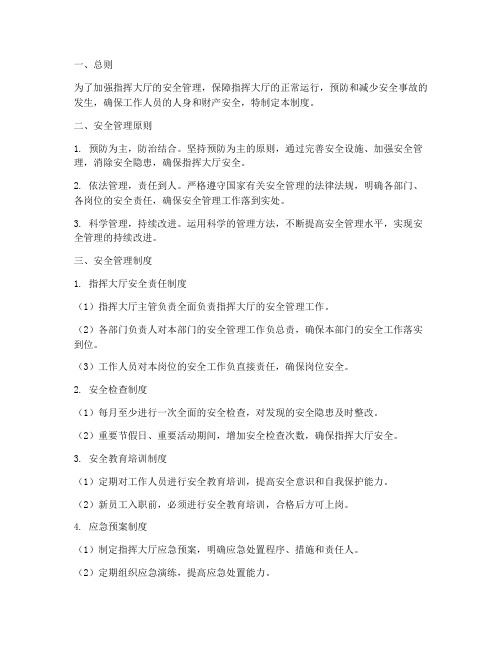 一、总则

为了加强指挥大厅的安全管理，保障指挥大厅的正常运行，预防和减少安全事故的发生，确保工作人员的人身和财产安全，特制定本制度。

二、安全管理原则

1. 预防为主，防治结合。坚持预防为主的原则，通过完善安全设施、加强安全管理，消除安全隐患，确保指挥大厅安全。

2. 依法管理，责任到人。严格遵守国家有关安全管理的法律法规，明确各部门、各岗位的安全责任，确保安全管理工作落到实处。

3. 科学管理，持续改进。运用科学的管理方法，不断提高安全管理水平，实现安全管理的持续改进。

三、安全管理制度

1. 指挥大厅安全责任制度

（1）指挥大厅主管负责全面负责指挥大厅的安全管理工作。

（2）各部门负责人对本部门的安全管理工作负总责，确保本部门的安全工作落实到位。

（3）工作人员对本岗位的安全工作负直接责任，确保岗位安全。

2. 安全检查制度

（1）每月至少进行一次全面的安全检查，对发现的安全隐患及时整改。

（2）重要节假日、重要活动期间，增加安全检查次数，确保指挥大厅安全。

3. 安全教育培训制度

（1）定期对工作人员进行安全教育培训，提高安全意识和自我保护能力。

（2）新员工入职前，必须进行安全教育培训，合格后方可上岗。

4. 应急预案制度

（1）制定指挥大厅应急预案，明确应急处置程序、措施和责任人。

（2）定期组织应急演练，提高应急处置能力。